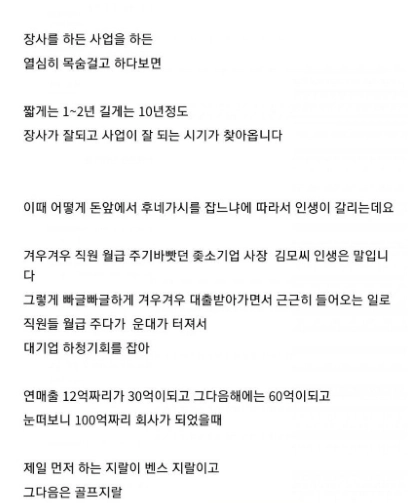 장사를 하든 사업을 하든
열심히 목숨걸고 하다보면

짧게는 1~2년 길게는 10년정도
장사가 잘되고 사업이 잘 되는 시기가 찾아옵니다

이때 어떻게 돈앞에서 후네가시를 잡느냐에 따라서 인생이 갈리는데요

겨우겨우 직원 월급 주기바빳던 좆소기업 사장 김모씨 인생은 말입니다
그렇게 빠글빠글하게 겨우겨우 대출받아가면서 근근히 들어오는 일로
직원들 월급 주다가 운대가 터져서
대기업 하청기회를 잡아

연매출 12억짜리가 30억이되고 그다음해에는 60억이되고
눈떠보니 100억짜리 회사가 되었을때

제일 먼저 하는 지랄이 벤스 지랄이고
그다음은 골프지랄